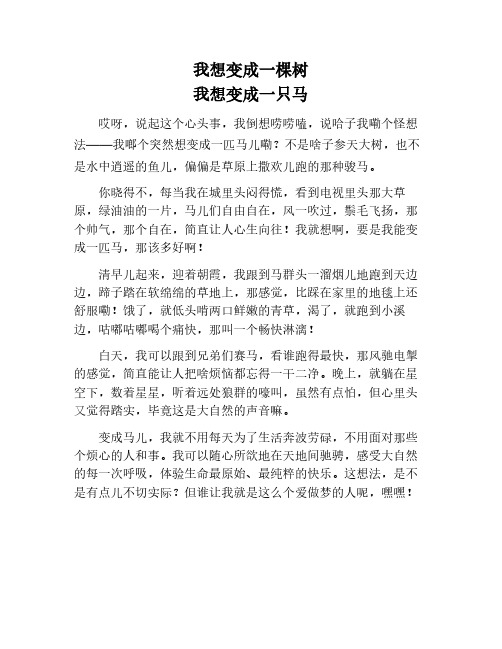 我想变成一棵树
我想变成一只马

哎呀，说起这个心头事，我倒想唠唠嗑，说哈子我嘞个怪想法——我啷个突然想变成一匹马儿嘞？不是啥子参天大树，也不是水中逍遥的鱼儿，偏偏是草原上撒欢儿跑的那种骏马。

你晓得不，每当我在城里头闷得慌，看到电视里头那大草原，绿油油的一片，马儿们自由自在，风一吹过，鬃毛飞扬，那个帅气，那个自在，简直让人心生向往！我就想啊，要是我能变成一匹马，那该多好啊！

清早儿起来，迎着朝霞，我跟到马群头一溜烟儿地跑到天边边，蹄子踏在软绵绵的草地上，那感觉，比踩在家里的地毯上还舒服嘞！饿了，就低头啃两口鲜嫩的青草，渴了，就跑到小溪边，咕嘟咕嘟喝个痛快，那叫一个畅快淋漓！

白天，我可以跟到兄弟们赛马，看谁跑得最快，那风驰电掣的感觉，简直能让人把啥烦恼都忘得一干二净。晚上，就躺在星空下，数着星星，听着远处狼群的嚎叫，虽然有点怕，但心里头又觉得踏实，毕竟这是大自然的声音嘛。

变成马儿，我就不用每天为了生活奔波劳碌，不用面对那些个烦心的人和事。我可以随心所欲地在天地间驰骋，感受大自然的每一次呼吸，体验生命最原始、最纯粹的快乐。这想法，是不是有点儿不切实际？但谁让我就是这么个爱做梦的人呢，嘿嘿！